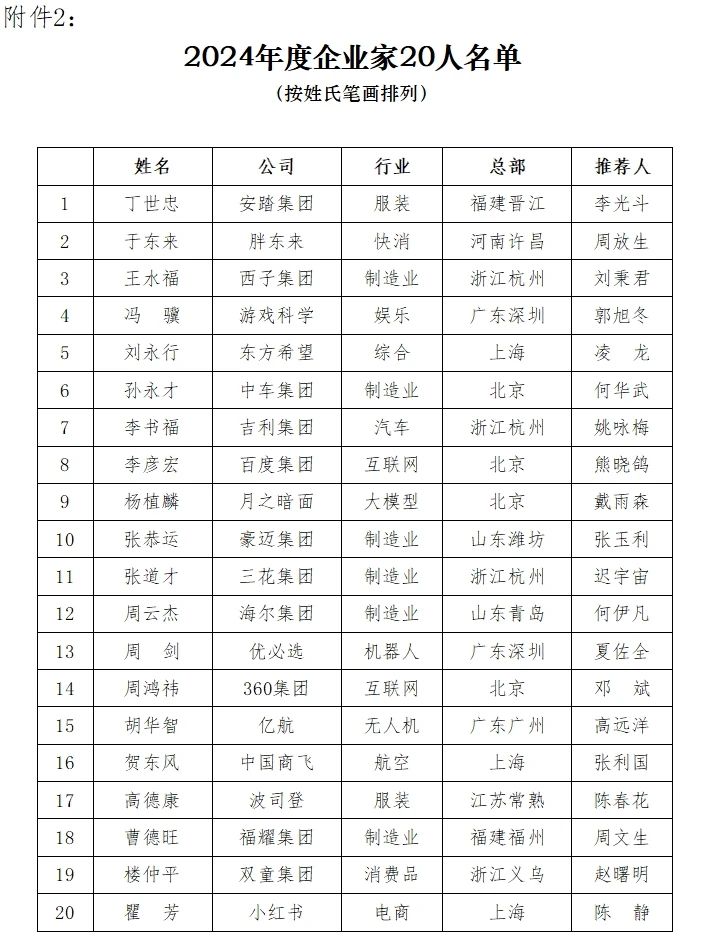 附件2：

2024年度企业家20人名单

（按姓氏笔画排列）

|  | 姓名 | 公司 | 行业 | 总部 | 推荐人 |
|---|---|---|---|---|---|
| 1 | 丁世忠 | 安踏集团 | 服装 | 福建晋江 | 李光斗 |
| 2 | 于东来 | 胖东来 | 快消 | 河南许昌 | 周放生 |
| 3 | 王水福 | 西子集团 | 制造业 | 浙江杭州 | 刘秉君 |
| 4 | 冯　骥 | 游戏科学 | 娱乐 | 广东深圳 | 郭旭冬 |
| 5 | 刘永行 | 东方希望 | 综合 | 上海 | 凌　龙 |
| 6 | 孙永才 | 中车集团 | 制造业 | 北京 | 何华武 |
| 7 | 李书福 | 吉利集团 | 汽车 | 浙江杭州 | 姚咏梅 |
| 8 | 李彦宏 | 百度集团 | 互联网 | 北京 | 熊晓鸽 |
| 9 | 杨植麟 | 月之暗面 | 大模型 | 北京 | 戴雨森 |
| 10 | 张恭运 | 豪迈集团 | 制造业 | 山东潍坊 | 张玉利 |
| 11 | 张道才 | 三花集团 | 制造业 | 浙江杭州 | 迟宇宙 |
| 12 | 周云杰 | 海尔集团 | 制造业 | 山东青岛 | 何伊凡 |
| 13 | 周　剑 | 优必选 | 机器人 | 广东深圳 | 夏佐全 |
| 14 | 周鸿祎 | 360集团 | 互联网 | 北京 | 邓　斌 |
| 15 | 胡华智 | 亿航 | 无人机 | 广东广州 | 高远洋 |
| 16 | 贺东风 | 中国商飞 | 航空 | 上海 | 张利国 |
| 17 | 高德康 | 波司登 | 服装 | 江苏常熟 | 陈春花 |
| 18 | 曹德旺 | 福耀集团 | 制造业 | 福建福州 | 周文生 |
| 19 | 楼仲平 | 双童集团 | 消费品 | 浙江义乌 | 赵曙明 |
| 20 | 瞿　芳 | 小红书 | 电商 | 上海 | 陈　静 |